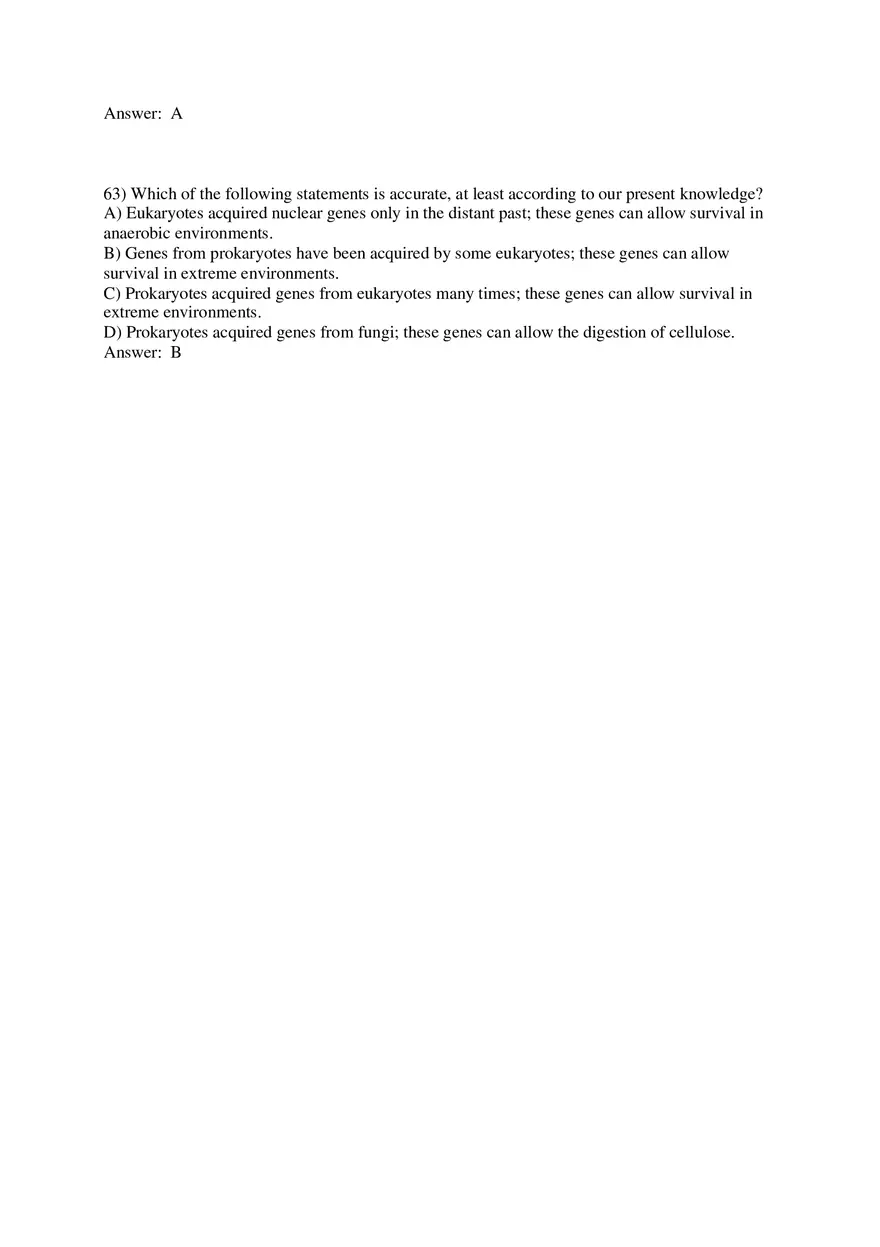 Answer: A

63) Which of the following statements is accurate, at least according to our present knowledge?
A) Eukaryotes acquired nuclear genes only in the distant past; these genes can allow survival in anaerobic environments.
B) Genes from prokaryotes have been acquired by some eukaryotes; these genes can allow survival in extreme environments.
C) Prokaryotes acquired genes from eukaryotes many times; these genes can allow survival in extreme environments.
D) Prokaryotes acquired genes from fungi; these genes can allow the digestion of cellulose.
Answer: B